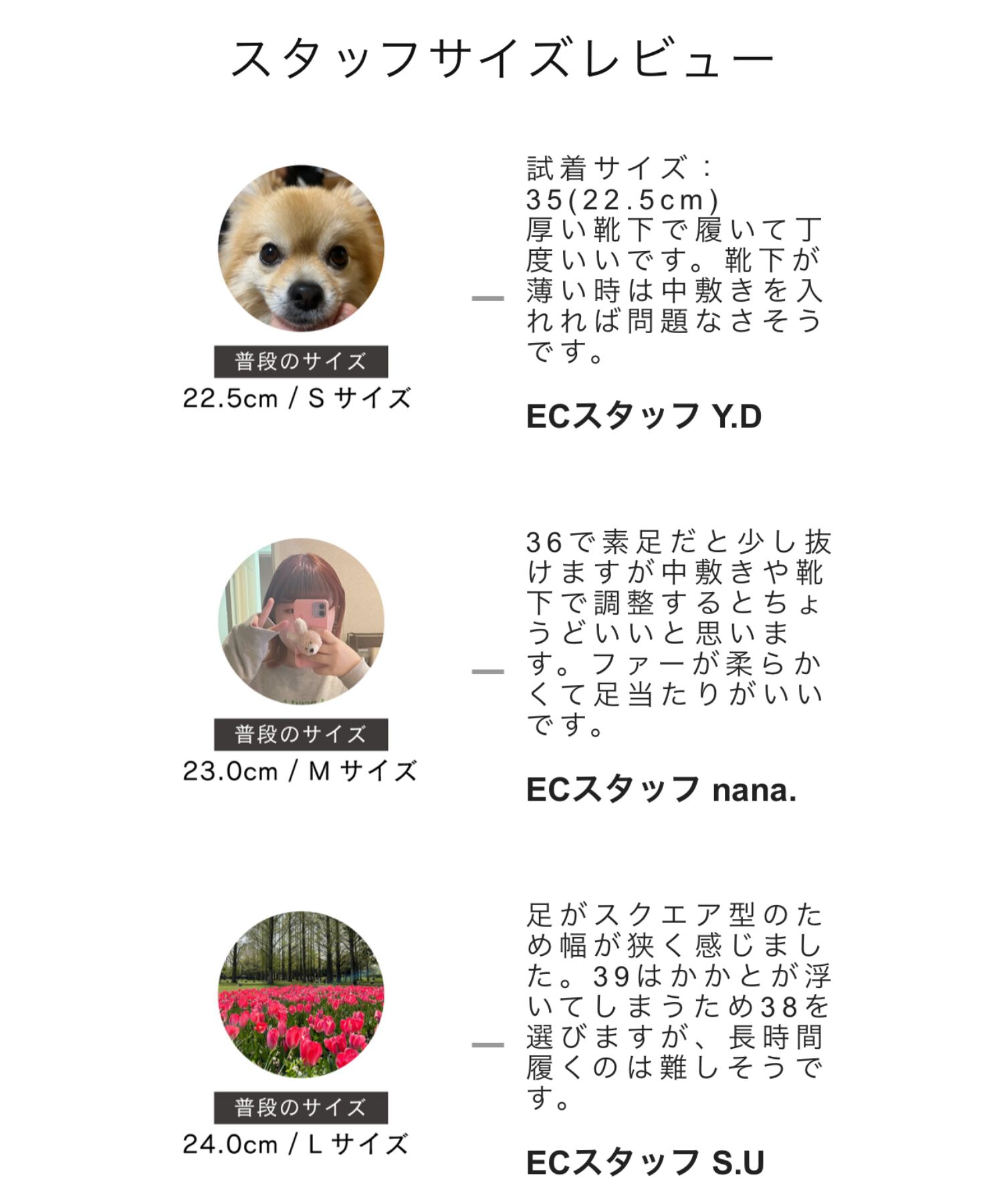 スタッフサイズレビュー

普段のサイズ
22.5cm / S サイズ

試着サイズ：35(22.5cm)
厚い靴下で履いて丁度いいです。靴下が薄い時は中敷きを入れれば問題なさそうです。

ECスタッフ Y.D

普段のサイズ
23.0cm / M サイズ

36で素足だと少し抜けますが中敷きや靴下で調整するとちょうどいいと思います。ファーが柔らかくて足当たりがいいです。

ECスタッフ nana.

普段のサイズ
24.0cm / L サイズ

足がスクエア型のため幅が狭く感じました。39はかかとが浮いてしまうため38を選びますが、長時間履くのは難しそうです。

ECスタッフ S.U